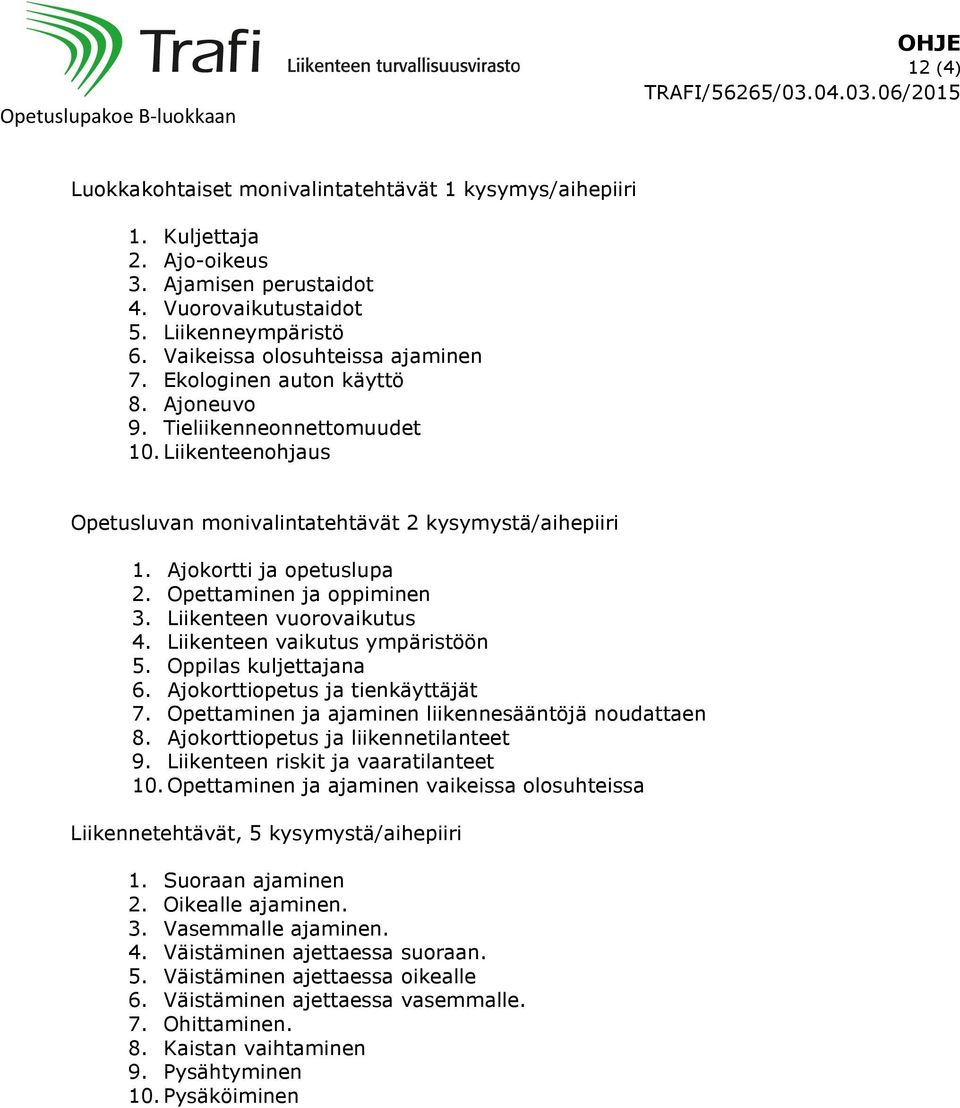 Trafi Liikenteen turvallisuusvirasto

OHJE
12 (4)
TRAFI/56265/03.04.03.06/2015

Opetuslupakoe B-luokkaan

Luokkakohtaiset monivalintatehtävät 1 kysymys/aihepiiri

1. Kuljettaja
2. Ajo-oikeus
3. Ajamisen perustaidot
4. Vuorovaikutustaidot
5. Liikenneympäristö
6. Vaikeissa olosuhteissa ajaminen
7. Ekologinen auton käyttö
8. Ajoneuvo
9. Tieliikenneonnettomuudet
10. Liikenteenohjaus

Opetusluvan monivalintatehtävät 2 kysymystä/aihepiiri

1. Ajokortti ja opetuslupa
2. Opettaminen ja oppiminen
3. Liikenteen vuorovaikutus
4. Liikenteen vaikutus ympäristöön
5. Oppilas kuljettajana
6. Ajokorttiopetus ja tienkäyttäjät
7. Opettaminen ja ajaminen liikennesääntöjä noudattaen
8. Ajokorttiopetus ja liikennetilanteet
9. Liikenteen riskit ja vaaratilanteet
10. Opettaminen ja ajaminen vaikeissa olosuhteissa

Liikennetehtävät, 5 kysymystä/aihepiiri

1. Suoraan ajaminen
2. Oikealle ajaminen.
3. Vasemmalle ajaminen.
4. Väistäminen ajettaessa suoraan.
5. Väistäminen ajettaessa oikealle
6. Väistäminen ajettaessa vasemmalle.
7. Ohittaminen.
8. Kaistan vaihtaminen
9. Pysähtyminen
10. Pysäköiminen